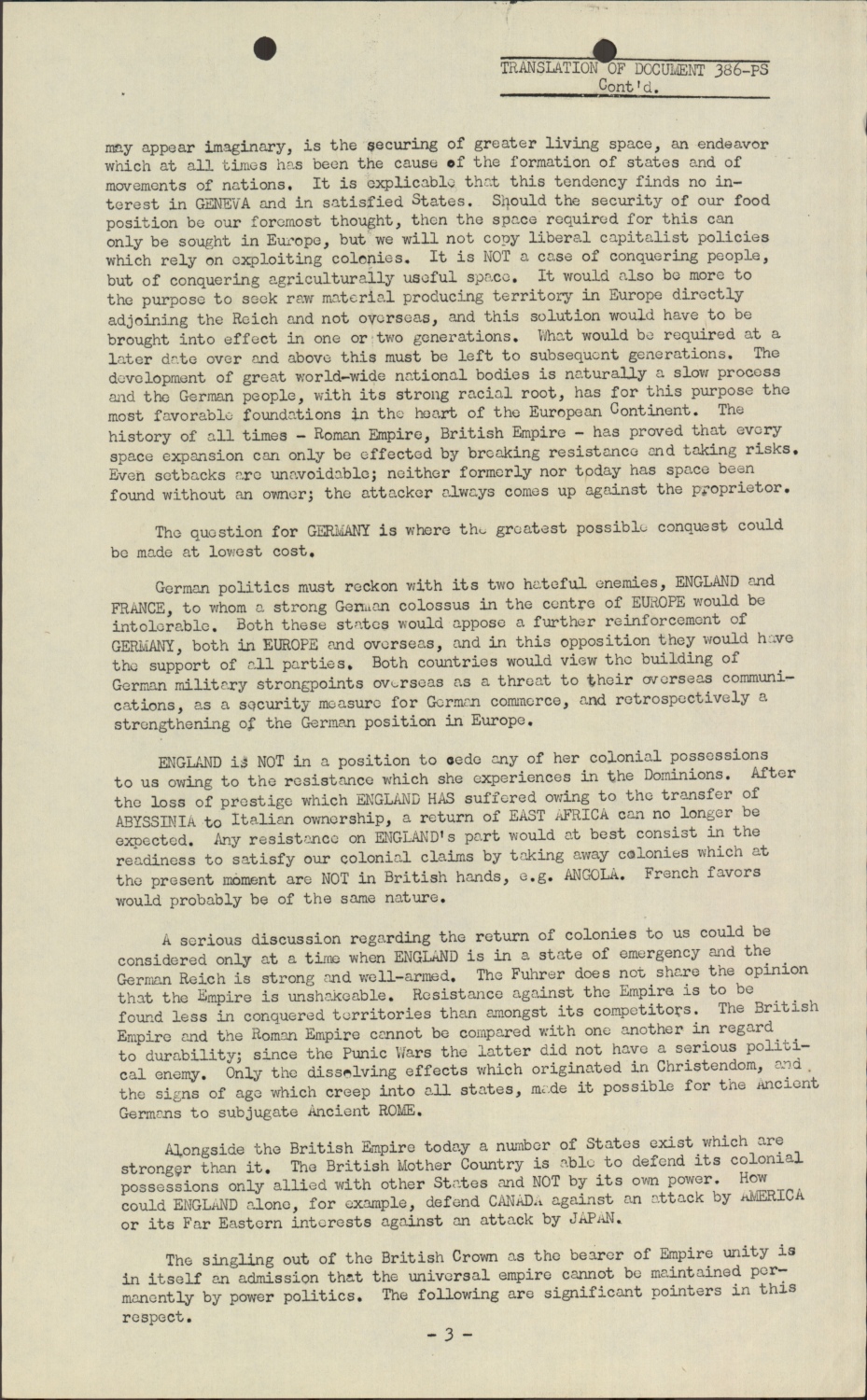 TRANSLATION OF DOCUMENT 386-PS
Cont'd.

may appear imaginary, is the securing of greater living space, an endeavor which at all times has been the cause of the formation of states and of movements of nations. It is explicable that this tendency finds no interest in GENEVA and in satisfied States. Should the security of our food position be our foremost thought, then the space required for this can only be sought in Europe, but we will not copy liberal capitalist policies which rely on exploiting colonies. It is NOT a case of conquering people, but of conquering agriculturally useful space. It would also be more to the purpose to seek raw material producing territory in Europe directly adjoining the Reich and not overseas, and this solution would have to be brought into effect in one or two generations. What would be required at a later date over and above this must be left to subsequent generations. The development of great world-wide national bodies is naturally a slow process and the German people, with its strong racial root, has for this purpose the most favorable foundations in the heart of the European Continent. The history of all times - Roman Empire, British Empire - has proved that every space expansion can only be effected by breaking resistance and taking risks. Even setbacks are unavoidable; neither formerly nor today has space been found without an owner; the attacker always comes up against the proprietor.

The question for GERMANY is where the greatest possible conquest could be made at lowest cost.

German politics must reckon with its two hateful enemies, ENGLAND and FRANCE, to whom a strong German colossus in the centre of EUROPE would be intolerable. Both these states would appose a further reinforcement of GERMANY, both in EUROPE and overseas, and in this opposition they would have the support of all parties. Both countries would view the building of German military strongpoints overseas as a threat to their overseas communications, as a security measure for German commerce, and retrospectively a strengthening of the German position in Europe.

ENGLAND is NOT in a position to cede any of her colonial possessions to us owing to the resistance which she experiences in the Dominions. After the loss of prestige which ENGLAND HAS suffered owing to the transfer of ABYSSINIA to Italian ownership, a return of EAST AFRICA can no longer be expected. Any resistance on ENGLAND's part would at best consist in the readiness to satisfy our colonial claims by taking away colonies which at the present moment are NOT in British hands, e.g. ANGOLA. French favors would probably be of the same nature.

A serious discussion regarding the return of colonies to us could be considered only at a time when ENGLAND is in a state of emergency and the German Reich is strong and well-armed. The Fuhrer does not share the opinion that the Empire is unshakeable. Resistance against the Empire is to be found less in conquered territories than amongst its competitors. The British Empire and the Roman Empire cannot be compared with one another in regard to durability; since the Punic Wars the latter did not have a serious political enemy. Only the dissolving effects which originated in Christendom, and the signs of age which creep into all states, made it possible for the Ancient Germans to subjugate Ancient ROME.

Alongside the British Empire today a number of States exist which are stronger than it. The British Mother Country is able to defend its colonial possessions only allied with other States and NOT by its own power. How could ENGLAND alone, for example, defend CANADA against an attack by AMERICA or its Far Eastern interests against an attack by JAPAN.

The singling out of the British Crown as the bearer of Empire unity is in itself an admission that the universal empire cannot be maintained permanently by power politics. The following are significant pointers in this respect.

- 3 -